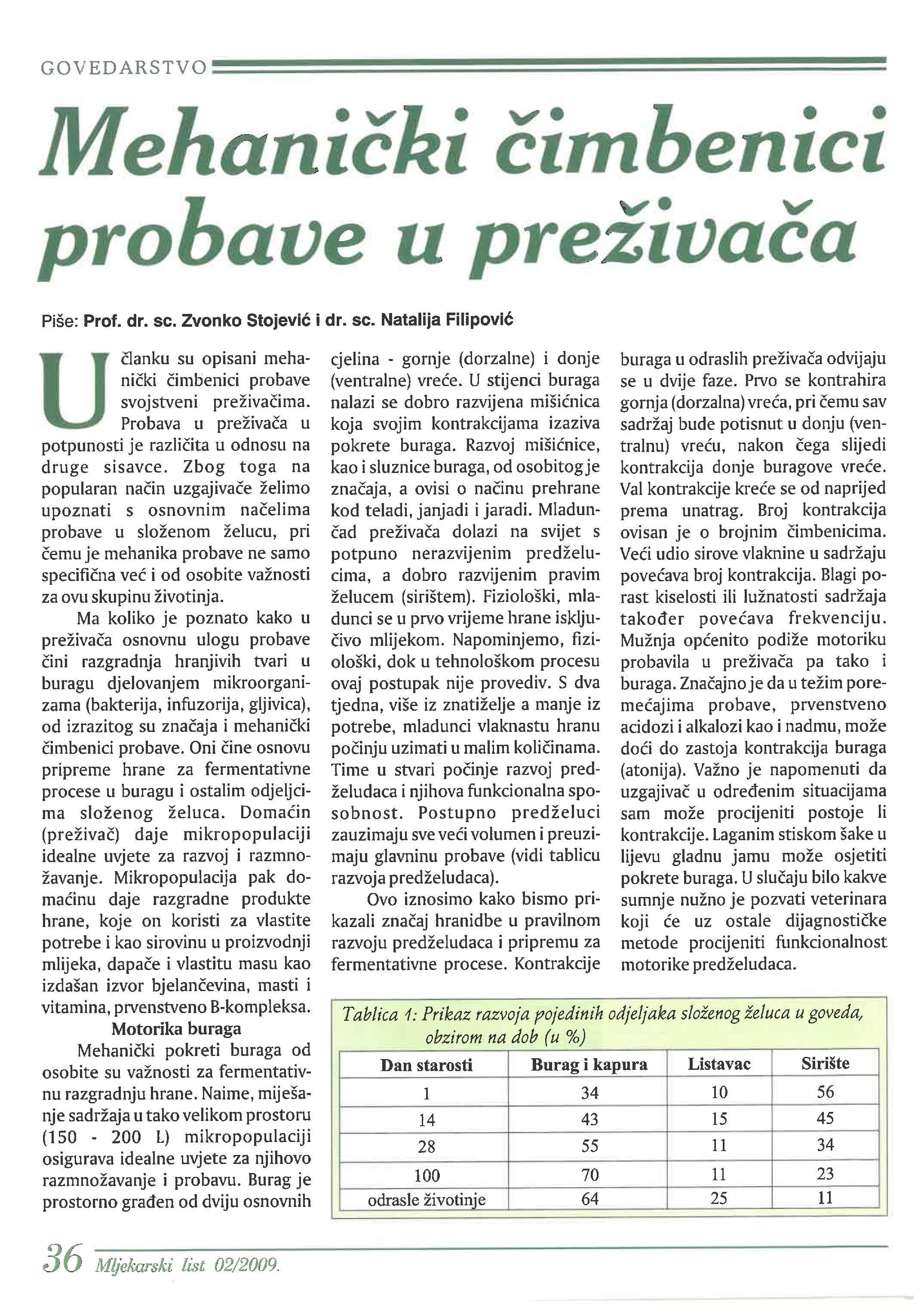 GOVEDARSTVO

Mehanički čimbenici probave u preživača

Piše: Prof. dr. sc. Zvonko Stojević i dr. sc. Natalija Filipović

U članku su opisani mehanički čimbenici probave svojstveni preživačima. Probava u preživača u potpunosti je različita u odnosu na druge sisavce. Zbog toga na popularan način uzgajivače želimo upoznati s osnovnim načelima probave u složenom želucu, pri čemu je mehanika probave ne samo specifična već i od osobite važnosti za ovu skupinu životinja.

Ma koliko je poznato kako u preživača osnovnu ulogu probave čini razgradnja hranjivih tvari u buragu djelovanjem mikroorganizama (bakterija, infuzorija, gljivica), od izrazitog su značaja i mehanički čimbenici probave. Oni čine osnovu pripreme hrane za fermentativne procese u buragu i ostalim odjeljcima složenog želuca. Domaćin (preživač) daje mikropopulaciji idealne uvjete za razvoj i razmnožavanje. Mikropopulacija pak domaćinu daje razgradne produkte hrane, koje on koristi za vlastite potrebe i kao sirovinu u proizvodnji mlijeka, dapače i vlastitu masu kao izdašan izvor bjelančevina, masti i vitamina, prvenstveno B-kompleksa.

Motorika buraga

Mehanički pokreti buraga od osobite su važnosti za fermentativnu razgradnju hrane. Naime, miješanje sadržaja u tako velikom prostoru (150 - 200 L) mikropopulaciji osigurava idealne uvjete za njihovo razmnožavanje i probavu. Burag je prostorno građen od dviju osnovnih cjelina - gornje (dorzalne) i donje (ventralne) vreće. U stijenci buraga nalazi se dobro razvijena mišićnica koja svojim kontrakcijama izaziva pokrete buraga. Razvoj mišićnice, kao i sluznice buraga, od osobitog je značaja, a ovisi o načinu prehrane kod teladi, janjadi i jaradi. Mladunčad preživača dolazi na svijet s potpuno nerazvijenim predželucima, a dobro razvijenim pravim želucem (sirištem). Fiziološki, mladunci se u prvo vrijeme hrane isključivo mlijekom. Napominjemo, fiziološki, dok u tehnološkom procesu ovaj postupak nije provediv. S dva tjedna, više iz znatiželje a manje iz potrebe, mladunci vlaknastu hranu počinju uzimati u malim količinama. Time u stvari počinje razvoj predželudaca i njihova funkcionalna sposobnost. Postupno predželuci zauzimaju sve veći volumen i preuzimaju glavninu probave (vidi tablicu razvoja predželudaca).

Ovo iznosimo kako bismo prikazali značaj hranidbe u pravilnom razvoju predželudaca i pripremu za fermentativne procese. Kontrakcije buraga u odraslih preživača odvijaju se u dvije faze. Prvo se kontrahira gornja (dorzalna) vreća, pri čemu sav sadržaj bude potisnut u donju (ventralnu) vreću, nakon čega slijedi kontrakcija donje buragove vreće. Val kontrakcije kreće se od naprijed prema unatrag. Broj kontrakcija ovisan je o brojnim čimbenicima. Veći udio sirove vlaknine u sadržaju povećava broj kontrakcija. Blagi porast kiselosti ili lužnatosti sadržaja također povećava frekvenciju. Mužnja općenito podiže motoriku probavila u preživača pa tako i buraga. Značajno je da u težim poremećajima probave, prvenstveno acidozi i alkalozi kao i nadmu, može doći do zastoja kontrakcija buraga (atonija). Važno je napomenuti da uzgajivač u određenim situacijama sam može procijeniti postoje li kontrakcije. Laganim stiskom šake u lijevu gladnu jamu može osjetiti pokrete buraga. U slučaju bilo kakve sumnje nužno je pozvati veterinara koji će uz ostale dijagnostičke metode procijeniti funkcionalnost motorike predželudaca.

Tablica 1: Prikaz razvoja pojedinih odjeljaka složenog želuca u goveda, obzirom na dob (u %)

| Dan starosti | Burag i kapura | Listavac | Sirište |
|---|---|---|---|
| 1 | 34 | 10 | 56 |
| 14 | 43 | 15 | 45 |
| 28 | 55 | 11 | 34 |
| 100 | 70 | 11 | 23 |
| odrasle životinje | 64 | 25 | 11 |

36 Mljekarski list 02/2009.